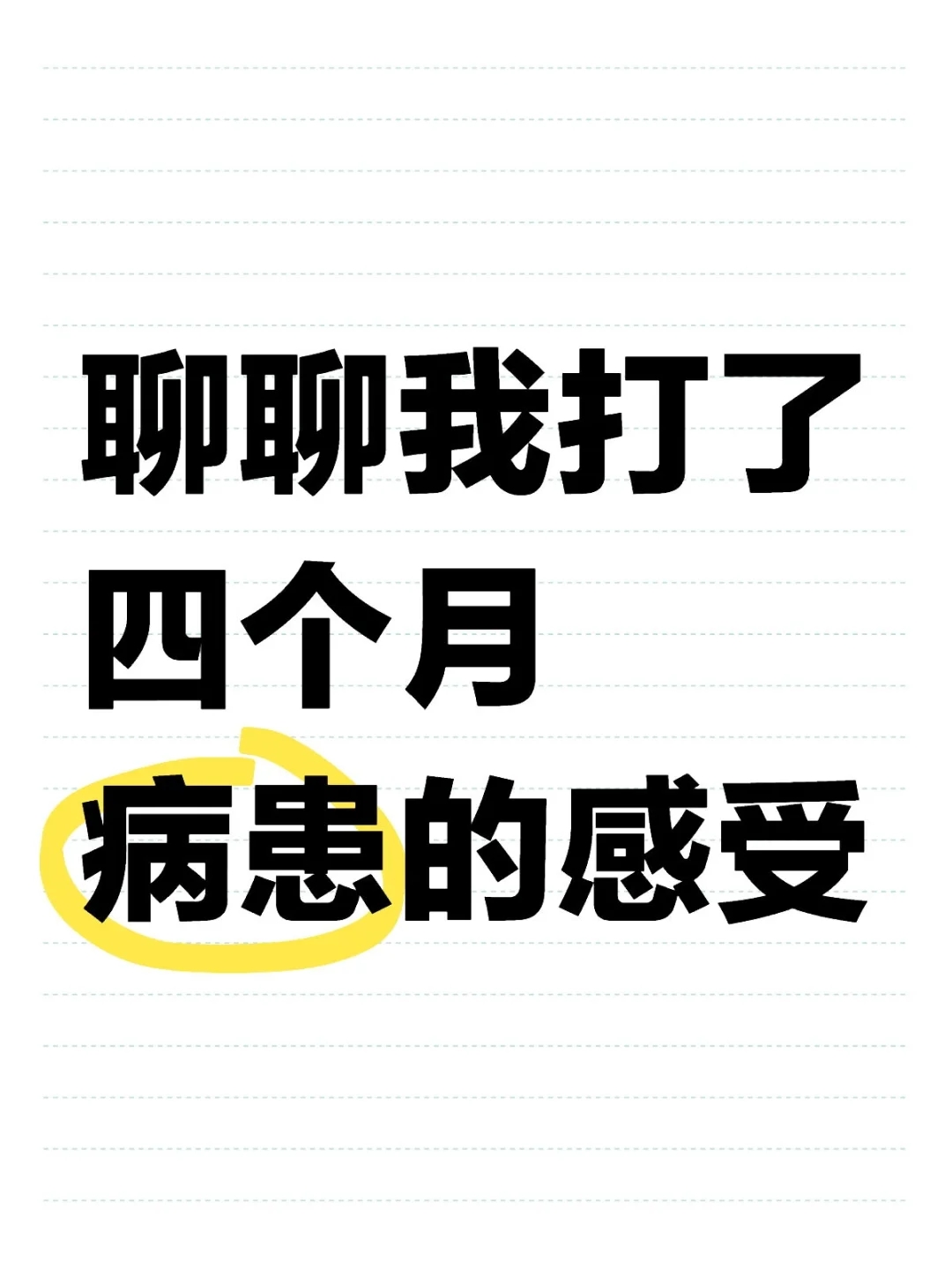 聊聊我打了
四个月
病患的感受